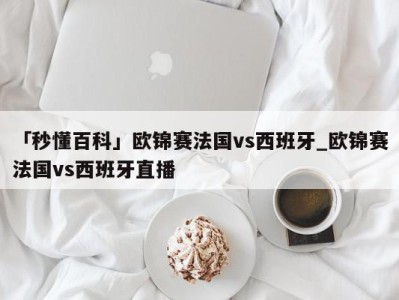 「秒懂百科」欧锦赛法国vs西班牙_欧锦赛法国vs西班牙直播